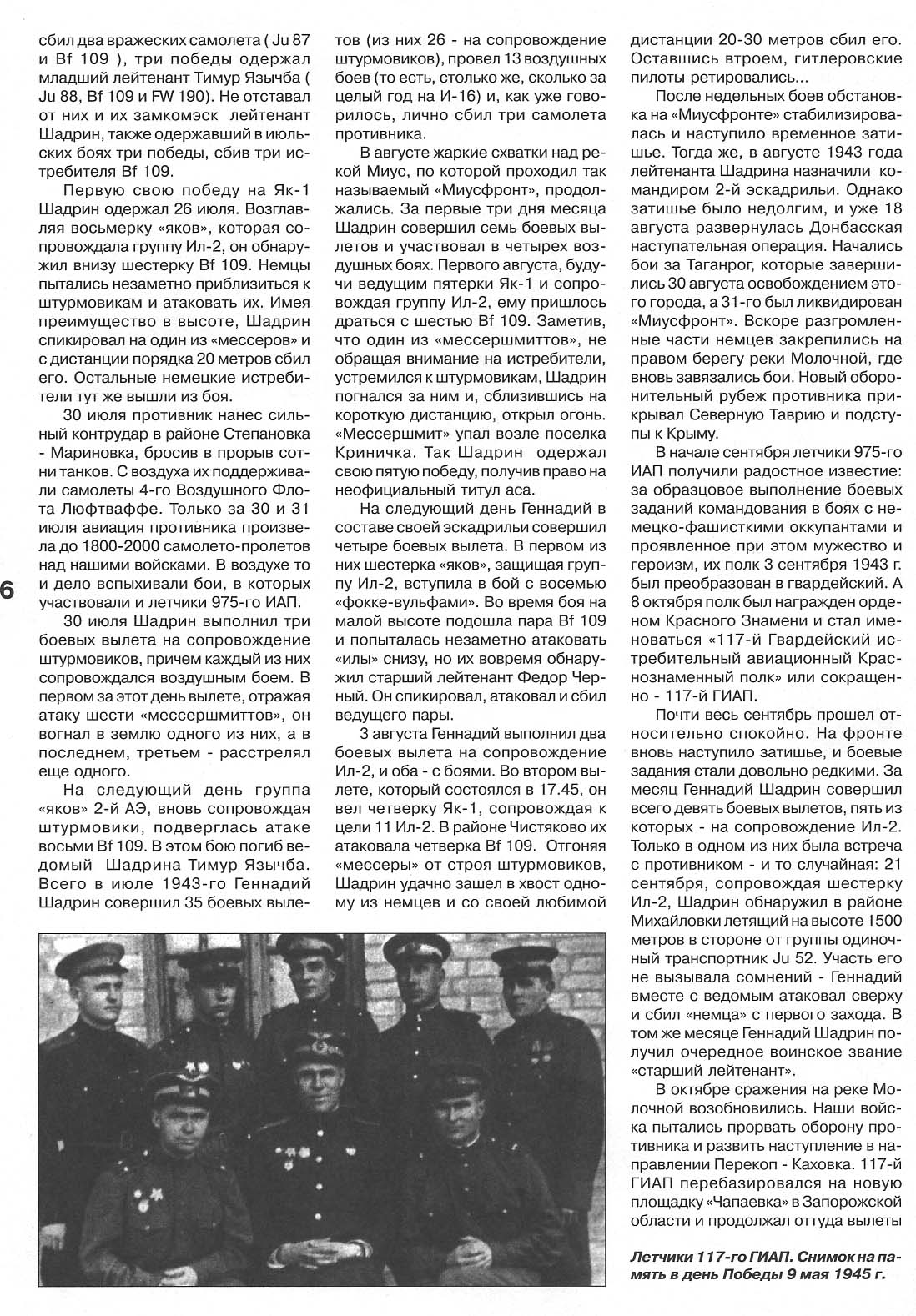 сбил два вражеских самолета ( Ju 87 и Bf 109 ), три победы одержал младший лейтенант Тимур Язычба ( Ju 88, Bf 109 и FW 190). Не отставал от них и их замкомэск лейтенант Шадрин, также одержавший в июльских боях три победы, сбив три истребителя Bf 109.

Первую свою победу на Як-1 Шадрин одержал 26 июля. Возглавляя восьмерку «яков», которая сопровождала группу Ил-2, он обнаружил внизу шестерку Bf 109. Немцы пытались незаметно приблизиться к штурмовикам и атаковать их. Имея преимущество в высоте, Шадрин спикировал на один из «мессеров» и с дистанции порядка 20 метров сбил его. Остальные немецкие истребители тут же вышли из боя.

30 июля противник нанес сильный контрудар в районе Степановка - Мариновка, бросив в прорыв сотни танков. С воздуха их поддерживали самолеты 4-го Воздушного Флота Люфтваффе. Только за 30 и 31 июля авиация противника произвела до 1800-2000 самолето-пролетов над нашими войсками. В воздухе то и дело вспыхивали бои, в которых участвовали и летчики 975-го ИАП.

30 июля Шадрин выполнил три боевых вылета на сопровождение штурмовиков, причем каждый из них сопровождался воздушным боем. В первом за этот день вылете, отражая атаку шести «мессершмиттов», он вогнал в землю одного из них, а в последнем, третьем - расстрелял еще одного.

На следующий день группа «яков» 2-й АЭ, вновь сопровождая штурмовики, подверглась атаке восьми Bf 109. В этом бою погиб ведомый Шадрина Тимур Язычба. Всего в июле 1943-го Геннадий Шадрин совершил 35 боевых вылетов (из них 26 - на сопровождение штурмовиков), провел 13 воздушных боев (то есть, столько же, сколько за целый год на И-16) и, как уже говорилось, лично сбил три самолета противника.

В августе жаркие схватки над рекой Миус, по которой проходил так называемый «Миусфронт», продолжались. За первые три дня месяца Шадрин совершил семь боевых вылетов и участвовал в четырех воздушных боях. Первого августа, будучи ведущим пятерки Як-1 и сопровождая группу Ил-2, ему пришлось драться с шестью Bf 109. Заметив, что один из «мессершмиттов», не обращая внимание на истребители, устремился к штурмовикам, Шадрин погнался за ним и, сблизившись на короткую дистанцию, открыл огонь. «Мессершмит» упал возле поселка Криничка. Так Шадрин одержал свою пятую победу, получив право на неофициальный титул аса.

На следующий день Геннадий в составе своей эскадрильи совершил четыре боевых вылета. В первом из них шестерка «яков», защищая группу Ил-2, вступила в бой с восемью «фокке-вульфами». Во время боя на малой высоте подошла пара Bf 109 и попыталась незаметно атаковать «илы» снизу, но их вовремя обнаружил старший лейтенант Федор Черный. Он спикировал, атаковал и сбил ведущего пары.

3 августа Геннадий выполнил два боевых вылета на сопровождение Ил-2, и оба - с боями. Во втором вылете, который состоялся в 17.45, он вел четверку Як-1, сопровождая к цели 11 Ил-2. В районе Чистяково их атаковала четверка Bf 109. Отгоняя «мессеры» от строя штурмовиков, Шадрин удачно зашел в хвост одному из немцев и со своей любимой дистанции 20-30 метров сбил его. Оставшись втроем, гитлеровские пилоты ретировались...

После недельных боев обстановка на «Миусфронте» стабилизировалась и наступило временное затишье. Тогда же, в августе 1943 года лейтенанта Шадрина назначили командиром 2-й эскадрильи. Однако затишье было недолгим, и уже 18 августа развернулась Донбасская наступательная операция. Начались бои за Таганрог, которые завершились 30 августа освобождением этого города, а 31-го был ликвидирован «Миусфронт». Вскоре разгромленные части немцев закрепились на правом берегу реки Молочной, где вновь завязались бои. Новый оборонительный рубеж противника прикрывал Северную Таврию и подступы к Крыму.

В начале сентября летчики 975-го ИАП получили радостное известие: за образцовое выполнение боевых заданий командования в боях с немецко-фашисткими оккупантами и проявленное при этом мужество и героизм, их полк 3 сентября 1943 г. был преобразован в гвардейский. А 8 октября полк был награжден орденом Красного Знамени и стал именоваться «117-й Гвардейский истребительный авиационный Краснознаменный полк» или сокращенно - 117-й ГИАП.

Почти весь сентябрь прошел относительно спокойно. На фронте вновь наступило затишье, и боевые задания стали довольно редкими. За месяц Геннадий Шадрин совершил всего девять боевых вылетов, пять из которых - на сопровождение Ил-2. Только в одном из них была встреча с противником - и то случайная: 21 сентября, сопровождая шестерку Ил-2, Шадрин обнаружил в районе Михайловки летящий на высоте 1500 метров в стороне от группы одиночный транспортник Ju 52. Участь его не вызывала сомнений - Геннадий вместе с ведомым атаковал сверху и сбил «немца» с первого захода. В том же месяце Геннадий Шадрин получил очередное воинское звание «старший лейтенант».

В октябре сражения на реке Молочной возобновились. Наши войска пытались прорвать оборону противника и развить наступление в направлении Перекоп - Каховка. 117-й ГИАП перебазировался на новую площадку «Чапаевка» в Запорожской области и продолжал оттуда вылеты

6

Летчики 117-го ГИАП. Снимок на память в день Победы 9 мая 1945 г.